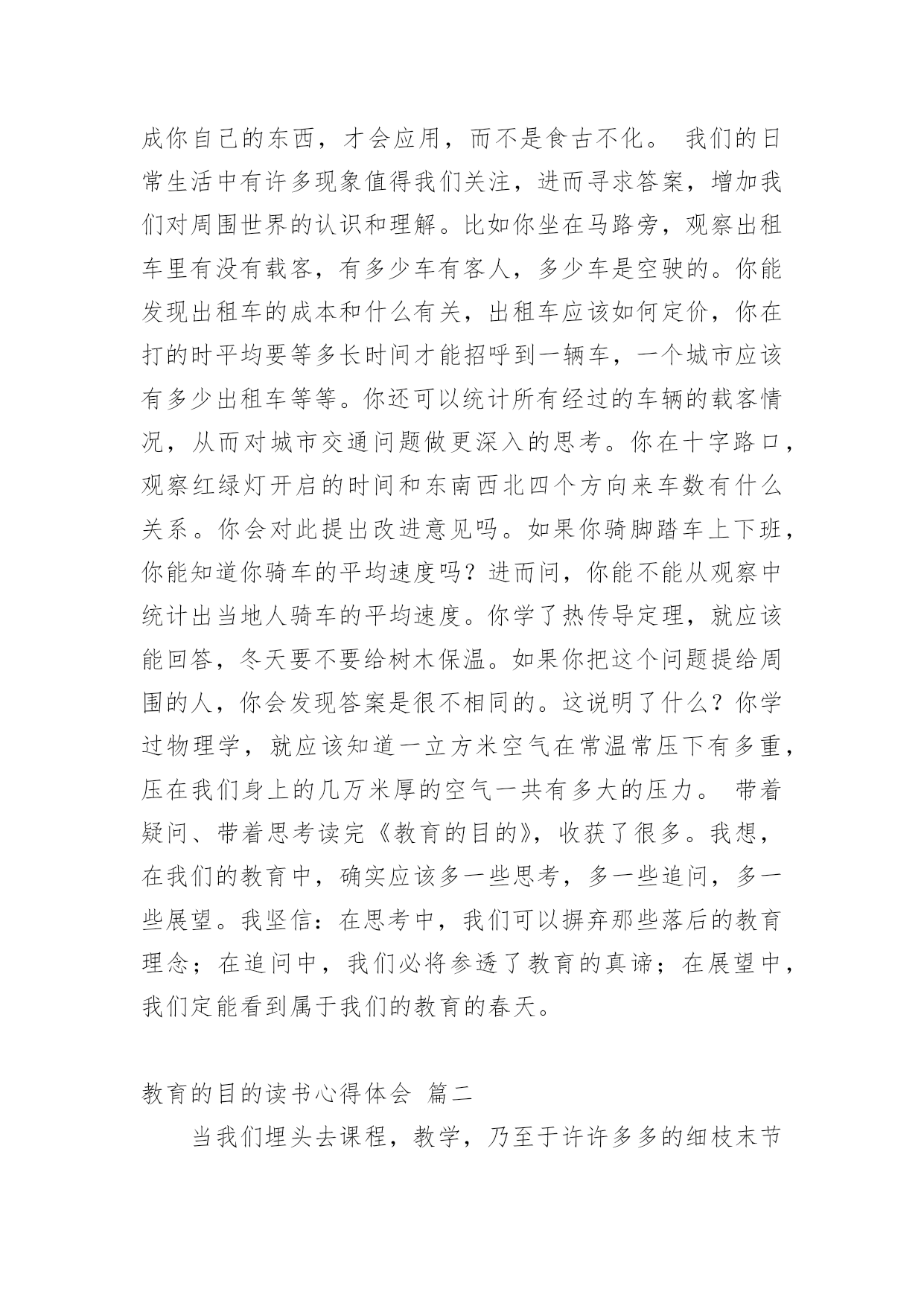 成你自己的东西，才会应用，而不是食古不化。 我们的日常生活中有许多现象值得我们关注，进而寻求答案，增加我们对周围世界的认识和理解。比如你坐在马路旁，观察出租车里有没有载客，有多少车有客人，多少车是空驶的。你能发现出租车的成本和什么有关，出租车应该如何定价，你在打的时平均要等多长时间才能招呼到一辆车，一个城市应该有多少出租车等等。你还可以统计所有经过的车辆的载客情况，从而对城市交通问题做更深入的思考。你在十字路口，观察红绿灯开启的时间和东南西北四个方向来车数有什么关系。你会对此提出改进意见吗。如果你骑脚踏车上下班，你能知道你骑车的平均速度吗？进而问，你能不能从观察中统计出当地人骑车的平均速度。你学了热传导定理，就应该能回答，冬天要不要给树木保温。如果你把这个问题提给周围的人，你会发现答案是很不相同的。这说明了什么？你学过物理学，就应该知道一立方米空气在常温常压下有多重，压在我们身上的几万米厚的空气一共有多大的压力。 带着疑问、带着思考读完《教育的目的》，收获了很多。我想，在我们的教育中，确实应该多一些思考，多一些追问，多一些展望。我坚信：在思考中，我们可以摒弃那些落后的教育理念；在追问中，我们必将参透了教育的真谛；在展望中，我们定能看到属于我们的教育的春天。

教育的目的读书心得体会 篇二

当我们埋头去课程，教学，乃至于许许多多的细枝末节